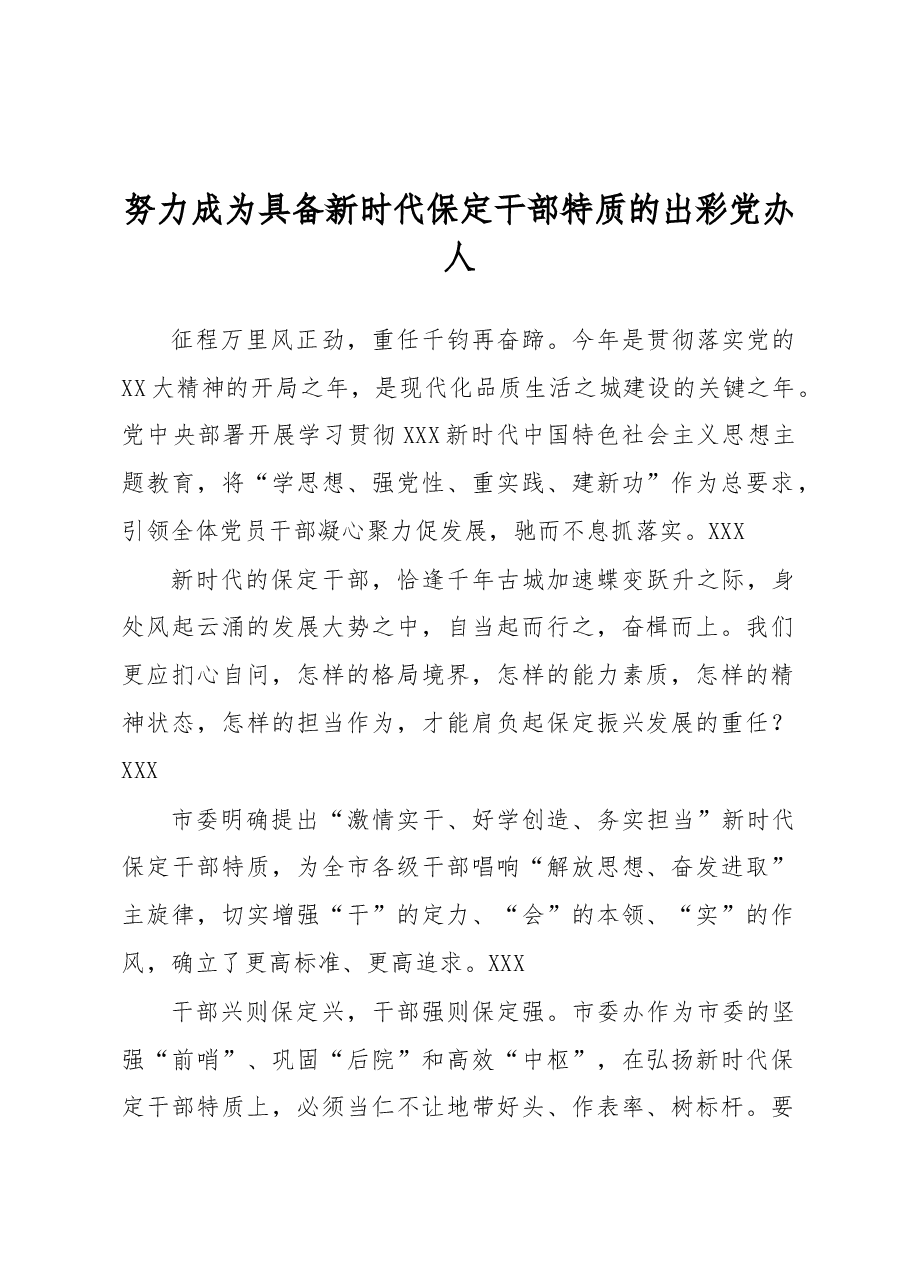 努力成为具备新时代保定干部特质的出彩党办人

征程万里风正劲，重任千钧再奋蹄。今年是贯彻落实党的XX大精神的开局之年，是现代化品质生活之城建设的关键之年。党中央部署开展学习贯彻XXX新时代中国特色社会主义思想主题教育，将“学思想、强党性、重实践、建新功”作为总要求，引领全体党员干部凝心聚力促发展，驰而不息抓落实。XXX

新时代的保定干部，恰逢千年古城加速蝶变跃升之际，身处风起云涌的发展大势之中，自当起而行之，奋楫而上。我们更应扪心自问，怎样的格局境界，怎样的能力素质，怎样的精神状态，怎样的担当作为，才能肩负起保定振兴发展的重任？XXX

市委明确提出“激情实干、好学创造、务实担当”新时代保定干部特质，为全市各级干部唱响“解放思想、奋发进取”主旋律，切实增强“干”的定力、“会”的本领、“实”的作风，确立了更高标准、更高追求。XXX

干部兴则保定兴，干部强则保定强。市委办作为市委的坚强“前哨”、巩固“后院”和高效“中枢”，在弘扬新时代保定干部特质上，必须当仁不让地带好头、作表率、树标杆。要